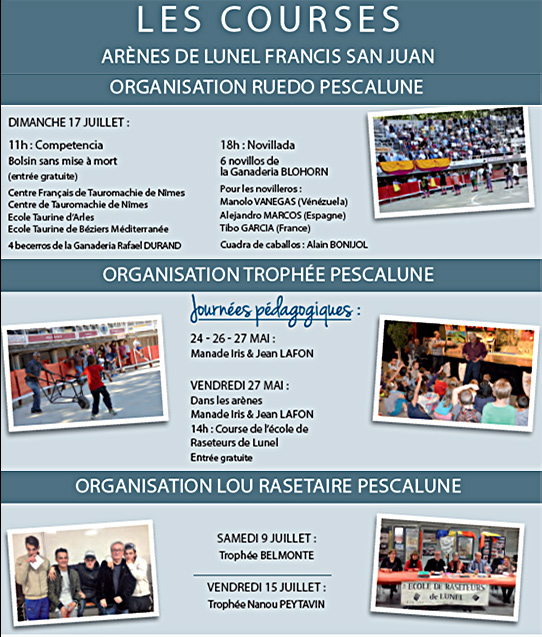 LES COURSES

ARÈNES DE LUNEL FRANCIS SAN JUAN

ORGANISATION RUEDO PESCALUNE

DIMANCHE 17 JUILLET :

11h : Competencia
Bolsin sans mise à mort
(entrée gratuite)

Centre Français de Tauromachie de Nîmes
Centre de Tauromachie de Nîmes
Ecole Taurine d'Arles
Ecole Taurine de Béziers Méditerranée

4 becerros de la Ganaderia Rafael DURAND

18h : Novillada
6 novillos de la Ganaderia BLOHORN

Pour les novilleros :
Manolo VANEGAS (Vénézuela)
Alejandro MARCOS (Espagne)
Tibo GARCIA (France)

Cuadra de caballos : Alain BONIJOL

ORGANISATION TROPHÉE PESCALUNE

Journées pédagogiques :

24 - 26 - 27 MAI :
Manade Iris & Jean LAFON

VENDREDI 27 MAI :
Dans les arènes
Manade Iris & Jean LAFON
14h : Course de l'école de Raseteurs de Lunel
Entrée gratuite

ORGANISATION LOU RASETAIRE PESCALUNE

SAMEDI 9 JUILLET :
Trophée BELMONTE

VENDREDI 15 JUILLET :
Trophée Nanou PEYTAVIN

ECOLE DE RASETEURS de LUNEL